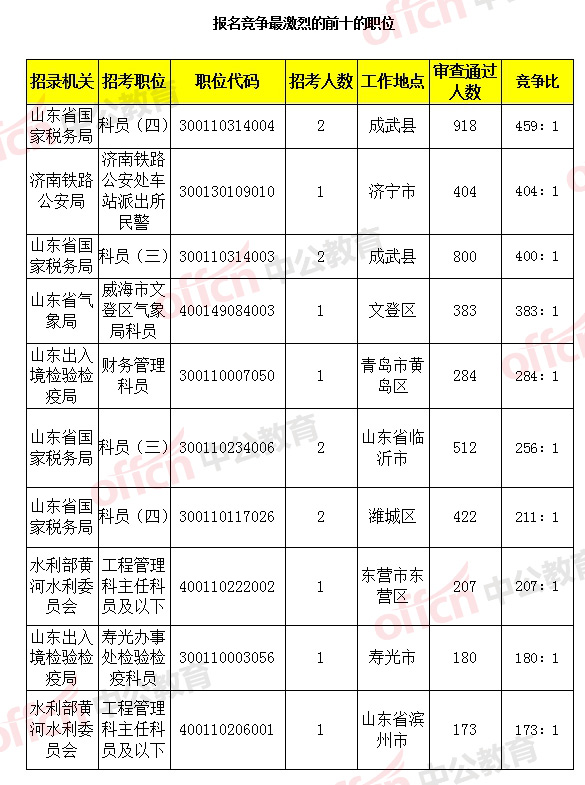 报名竞争最激烈的前十的职位

| 招录机关 | 招考职位 | 职位代码 | 招考人数 | 工作地点 | 审查通过人数 | 竞争比 |
|---|---|---|---|---|---|---|
| 山东省国家税务局 | 科员（四） | 300110314004 | 2 | 成武县 | 918 | 459：1 |
| 济南铁路公安局 | 济南铁路公安处车站派出所民警 | 300130109010 | 1 | 济宁市 | 404 | 404：1 |
| 山东省国家税务局 | 科员（三） | 300110314003 | 2 | 成武县 | 800 | 400：1 |
| 山东省气象局 | 威海市文登区气象局科员 | 400149084003 | 1 | 文登区 | 383 | 383：1 |
| 山东出入境检验检疫局 | 财务管理科员 | 300110007050 | 1 | 青岛市黄岛区 | 284 | 284：1 |
| 山东省国家税务局 | 科员（三） | 300110234006 | 2 | 山东省临沂市 | 512 | 256：1 |
| 山东省国家税务局 | 科员（四） | 300110117026 | 2 | 潍城区 | 422 | 211：1 |
| 水利部黄河水利委员会 | 工程管理科主任科员及以下 | 400110222002 | 1 | 东营市东营区 | 207 | 207：1 |
| 山东出入境检验检疫局 | 寿光办事处检验检疫科员 | 300110003056 | 1 | 寿光市 | 180 | 180：1 |
| 水利部黄河水利委员会 | 工程管理科主任科员及以下 | 400110206001 | 1 | 山东省滨州市 | 173 | 173：1 |

offcn 中公教育